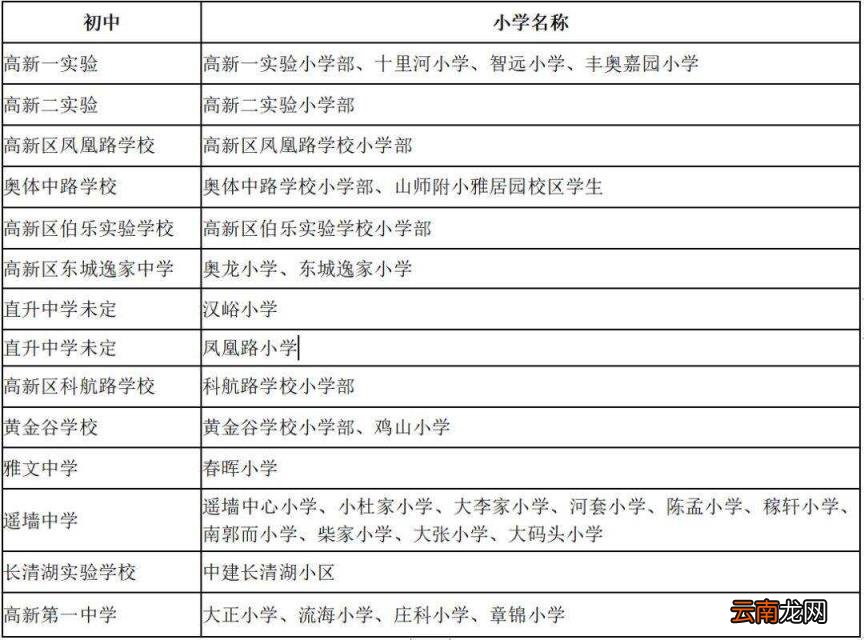 | 初中 | 小学名称 |
|---|---|
| 高新一实验 | 高新一实验小学部、十里河小学、智远小学、丰奥嘉园小学 |
| 高新二实验 | 高新二实验小学部 |
| 高新区凤凰路学校 | 高新区凤凰路学校小学部 |
| 奥体中路学校 | 奥体中路学校小学部、山师附小雅居园校区学生 |
| 高新区伯乐实验学校 | 高新区伯乐实验学校小学部 |
| 高新区东城逸家中学 | 奥龙小学、东城逸家小学 |
| 直升中学未定 | 汉峪小学 |
| 直升中学未定 | 凤凰路小学 |
| 高新区科航路学校 | 科航路学校小学部 |
| 黄金谷学校 | 黄金谷学校小学部、鸡山小学 |
| 雅文中学 | 春晖小学 |
| 遥墙中学 | 遥墙中心小学、小杜家小学、大李家小学、河套小学、陈孟小学、稼轩小学、南郭而小学、柴家小学、大张小学、大码头小学 |
| 长清湖实验学校 | 中建长清湖小区 |
| 高新第一中学 | 大正小学、流海小学、庄科小学、章锦小学 |

云南龙网